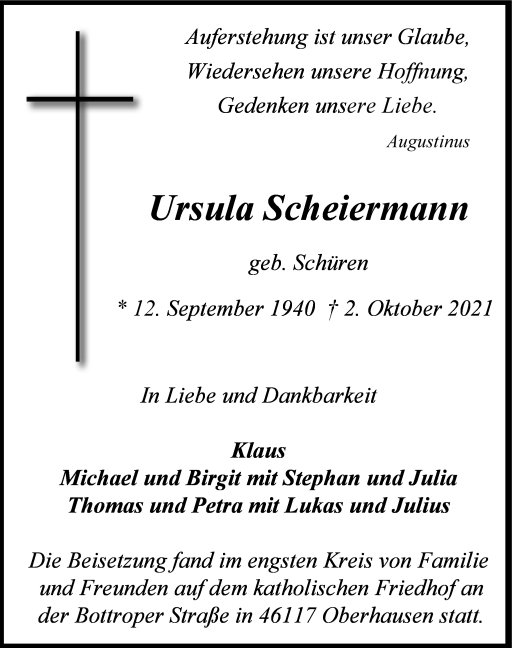 Auferstehung ist unser Glaube,
Wiedersehen unsere Hoffnung,
Gedenken unsere Liebe.
Augustinus

Ursula Scheiermann

geb. Schüren

* 12. September 1940 † 2. Oktober 2021

In Liebe und Dankbarkeit

Klaus
Michael und Birgit mit Stephan und Julia
Thomas und Petra mit Lukas und Julius

Die Beisetzung fand im engsten Kreis von Familie und Freunden auf dem katholischen Friedhof an der Bottroper Straße in 46117 Oberhausen statt.